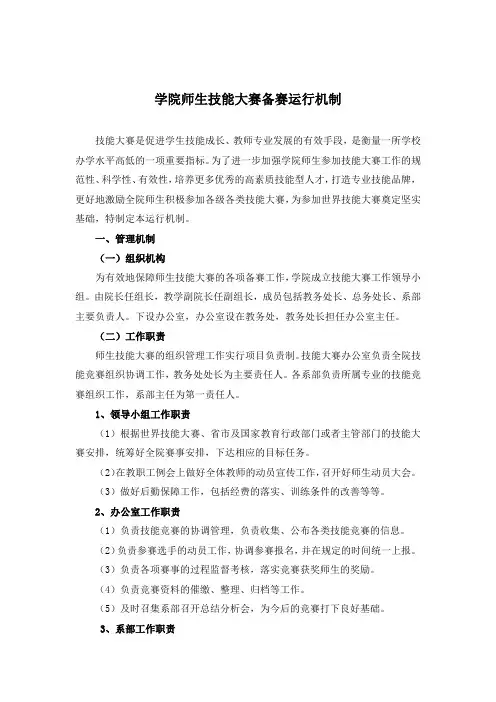 学院师生技能大赛备赛运行机制

技能大赛是促进学生技能成长、教师专业发展的有效手段，是衡量一所学校办学水平高低的一项重要指标。为了进一步加强学院师生参加技能大赛工作的规范性、科学性、有效性，培养更多优秀的高素质技能型人才，打造专业技能品牌，更好地激励全院师生积极参加各级各类技能大赛，为参加世界技能大赛奠定坚实基础，特制定本运行机制。

一、管理机制

（一）组织机构

为有效地保障师生技能大赛的各项备赛工作，学院成立技能大赛工作领导小组。由院长任组长，教学副院长任副组长，成员包括教务处长、总务处长、系部主要负责人。下设办公室，办公室设在教务处，教务处长担任办公室主任。

（二）工作职责

师生技能大赛的组织管理工作实行项目负责制。技能大赛办公室负责全院技能竞赛组织协调工作，教务处处长为主要责任人。各系部负责所属专业的技能竞赛组织工作，系部主任为第一责任人。

1、领导小组工作职责

（1）根据世界技能大赛、省市及国家教育行政部门或者主管部门的技能大赛安排，统筹好全院赛事安排，下达相应的目标任务。

（2）在教职工例会上做好全体教师的动员宣传工作，召开好师生动员大会。

（3）做好后勤保障工作，包括经费的落实、训练条件的改善等等。

2、办公室工作职责

（1）负责技能竞赛的协调管理，负责收集、公布各类技能竞赛的信息。

（2）负责参赛选手的动员工作，协调参赛报名，并在规定的时间统一上报。

（3）负责各项赛事的过程监督考核，落实竞赛获奖师生的奖励。

（4）负责竞赛资料的催缴、整理、归档等工作。

（5）及时召集系部召开总结分析会，为今后的竞赛打下良好基础。

3、系部工作职责